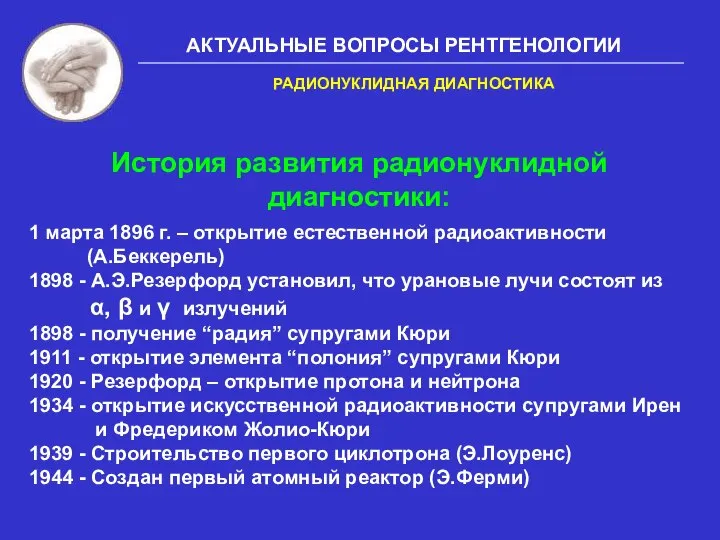 АКТУАЛЬНЫЕ ВОПРОСЫ РЕНТГЕНОЛОГИИ

РАДИОНУКЛИДНАЯ ДИАГНОСТИКА

История развития радионуклидной диагностики:

1 марта 1896 г. – открытие естественной радиоактивности (А.Беккерель)
1898 - А.Э.Резерфорд установил, что урановые лучи состоят из α, β и γ излучений
1898 - получение “радия” супругами Кюри
1911 - открытие элемента “полония” супругами Кюри
1920 - Резерфорд – открытие протона и нейтрона
1934 - открытие искусственной радиоактивности супругами Ирен и Фредериком Жолио-Кюри
1939 - Строительство первого циклотрона (Э.Лоуренс)
1944 - Создан первый атомный реактор (Э.Ферми)